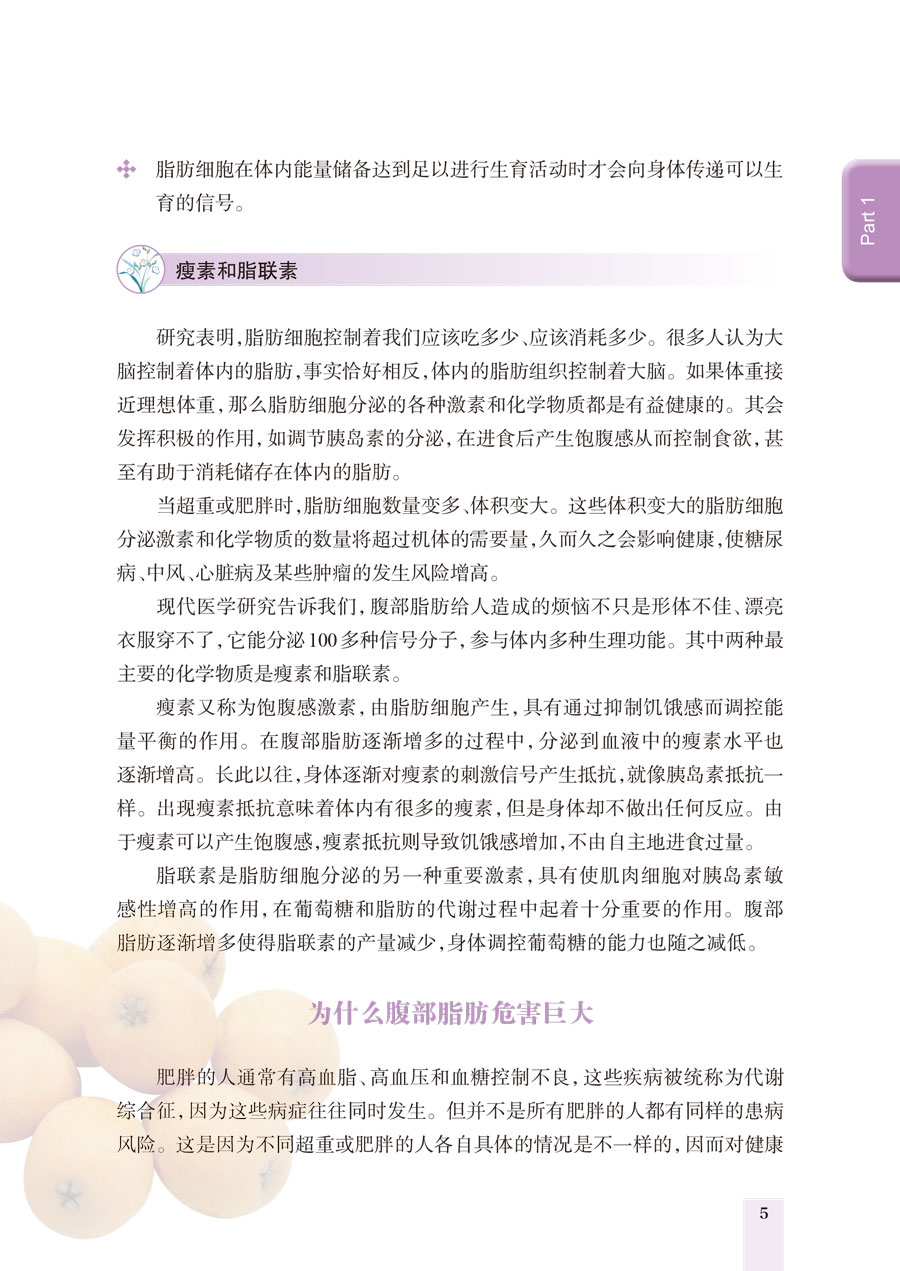 脂肪细胞在体内能量储备达到足以进行生育活动时才会向身体传递可以生育的信号。

Part 1

瘦素和脂联素

研究表明,脂肪细胞控制着我们应该吃多少、应该消耗多少。很多人认为大脑控制着体内的脂肪,事实恰好相反,体内的脂肪组织控制着大脑。如果体重接近理想体重,那么脂肪细胞分泌的各种激素和化学物质都是有益健康的。其会发挥积极的作用,如调节胰岛素的分泌,在进食后产生饱腹感从而控制食欲,甚至有助于消耗储存在体内的脂肪。

当超重或肥胖时,脂肪细胞数量变多、体积变大。这些体积变大的脂肪细胞分泌激素和化学物质的数量将超过机体的需要量,久而久之会影响健康,使糖尿病、中风、心脏病及某些肿瘤的发生风险增高。

现代医学研究告诉我们,腹部脂肪给人造成的烦恼不只是形体不佳、漂亮衣服穿不了,它能分泌100多种信号分子,参与体内多种生理功能。其中两种最主要的化学物质是瘦素和脂联素。

瘦素又称为饱腹感激素,由脂肪细胞产生,具有通过抑制饥饿感而调控能量平衡的作用。在腹部脂肪逐渐增多的过程中,分泌到血液中的瘦素水平也逐渐增高。长此以往,身体逐渐对瘦素的刺激信号产生抵抗,就像胰岛素抵抗一样。出现瘦素抵抗意味着体内有很多的瘦素,但是身体却不做出任何反应。由于瘦素可以产生饱腹感,瘦素抵抗则导致饥饿感增加,不由自主地进食过量。

脂联素是脂肪细胞分泌的另一种重要激素,具有使肌肉细胞对胰岛素敏感性增高的作用,在葡萄糖和脂肪的代谢过程中起着十分重要的作用。腹部脂肪逐渐增多使得脂联素的产量减少,身体调控葡萄糖的能力也随之减低。

为什么腹部脂肪危害巨大

肥胖的人通常有高血脂、高血压和血糖控制不良,这些疾病被统称为代谢综合征,因为这些病症往往同时发生。但并不是所有肥胖的人都有同样的患病风险。这是因为不同超重或肥胖的人各自具体的情况是不一样的,因而对健康

5